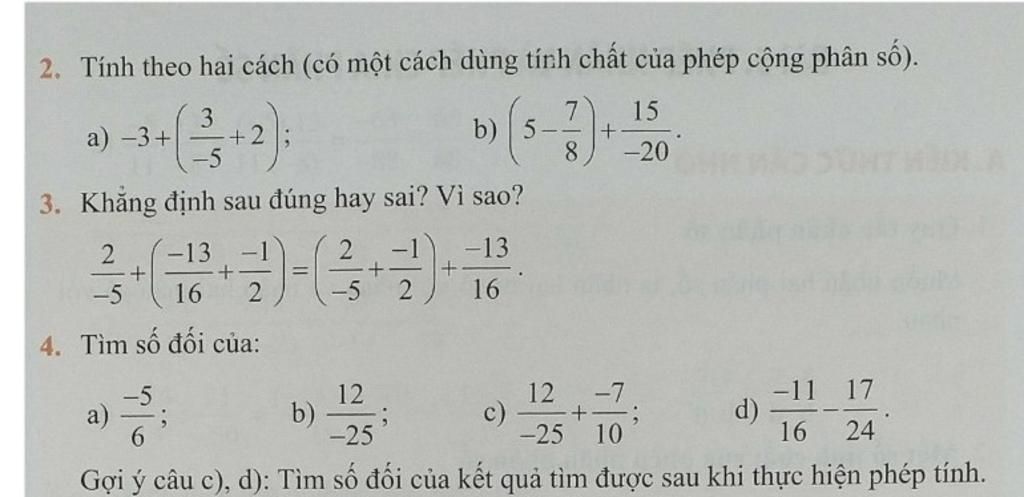 2. Tính theo hai cách (có một cách dùng tính chất của phép cộng phân số).

a) $-3+\left(\frac{3}{-5}+2\right)$;

b) $\left(5-\frac{7}{8}\right)+\frac{15}{-20}$.

3. Khẳng định sau đúng hay sai? Vì sao?

$\frac{2}{-5}+\left(\frac{-13}{16}+\frac{-1}{2}\right)=\left(\frac{2}{-5}+\frac{-1}{2}\right)+\frac{-13}{16}$.

4. Tìm số đối của:

a) $\frac{-5}{6}$;

b) $\frac{12}{-25}$;

c) $\frac{12}{-25}+\frac{-7}{10}$;

d) $\frac{-11}{16}-\frac{17}{24}$.

Gợi ý câu c), d): Tìm số đối của kết quả tìm được sau khi thực hiện phép tính.